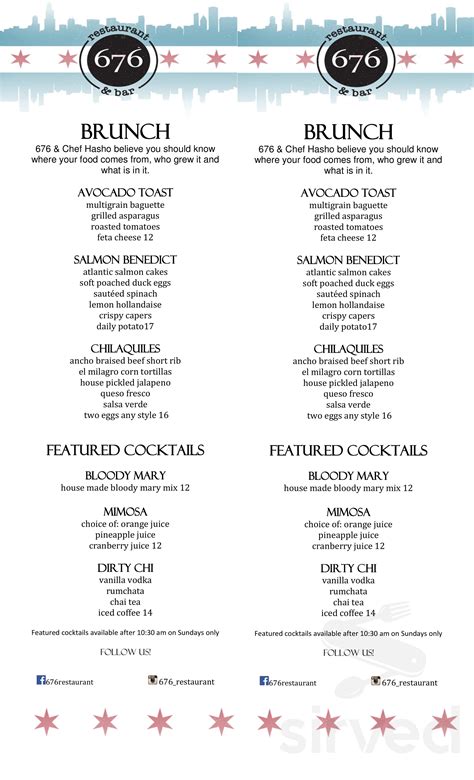 restaurant
676
& bar

BRUNCH
676 & Chef Hasho believe you should know where your food comes from, who grew it and what is in it.

AVOCADO TOAST
multigrain baguette
grilled asparagus
roasted tomatoes
feta cheese 12

SALMON BENEDICT
atlantic salmon cakes
soft poached duck eggs
sautéed spinach
lemon hollandaise
crispy capers
daily potato17

CHILAQUILES
ancho braised beef short rib
el milagro corn tortillas
house pickled jalapeno
queso fresco
salsa verde
two eggs any style 16

FEATURED COCKTAILS

BLOODY MARY
house made bloody mary mix 12

MIMOSA
choice of: orange juice
pineapple juice
cranberry juice 12

DIRTY CHI
vanilla vodka
rumchata
chai tea
iced coffee 14

Featured cocktails available after 10:30 am on Sundays only

FOLLOW US!

676restaurant
676_restaurant

restaurant
676
& bar

BRUNCH
676 & Chef Hasho believe you should know where your food comes from, who grew it and what is in it.

AVOCADO TOAST
multigrain baguette
grilled asparagus
roasted tomatoes
feta cheese 12

SALMON BENEDICT
atlantic salmon cakes
soft poached duck eggs
sautéed spinach
lemon hollandaise
crispy capers
daily potato17

CHILAQUILES
ancho braised beef short rib
el milagro corn tortillas
house pickled jalapeno
queso fresco
salsa verde
two eggs any style 16

FEATURED COCKTAILS

BLOODY MARY
house made bloody mary mix 12

MIMOSA
choice of: orange juice
pineapple juice
cranberry juice 12

DIRTY CHI
vanilla vodka
rumchata
chai tea
iced coffee 14

Featured cocktails available after 10:30 am on Sundays only

FOLLOW US!

676restaurant
676_restaurant

sirved